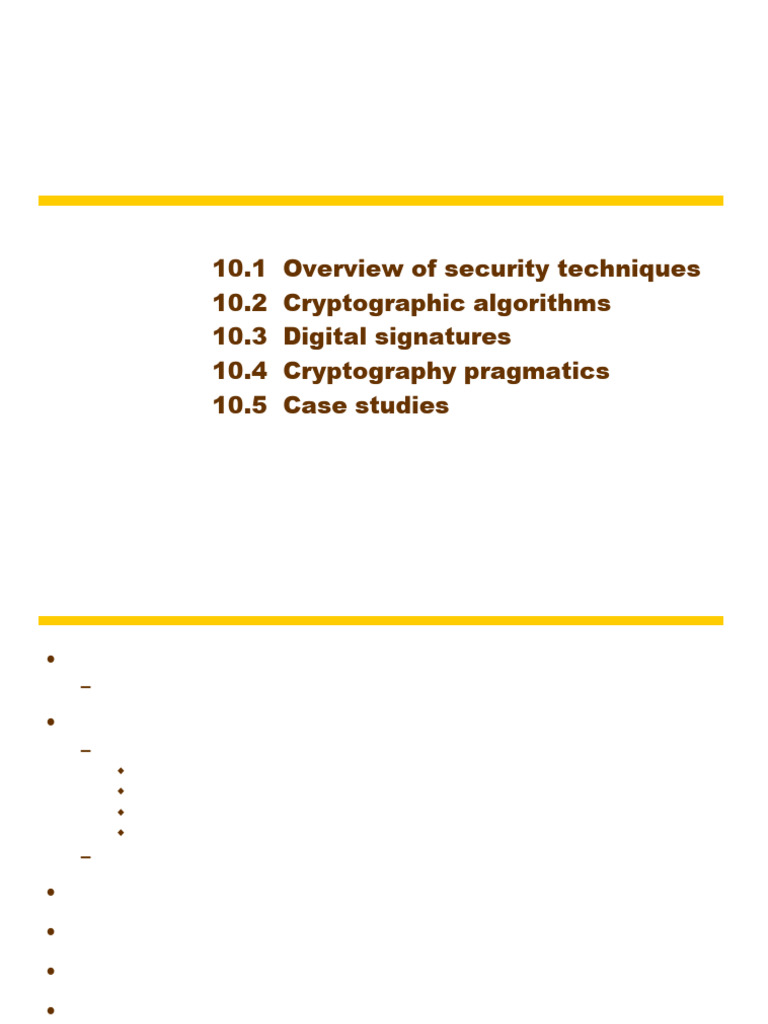 10.1 Overview of security techniques
10.2 Cryptographic algorithms
10.3 Digital signatures
10.4 Cryptography pragmatics
10.5 Case studies